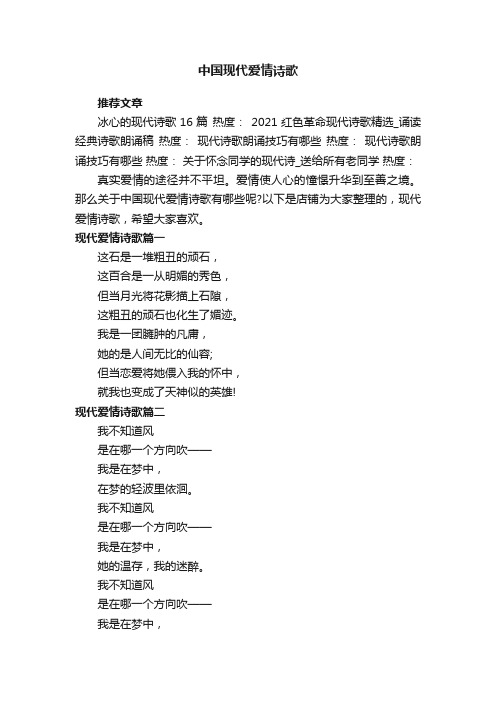 中国现代爱情诗歌

推荐文章

冰心的现代诗歌 16 篇 热度： 2021 红色革命现代诗歌精选_诵读经典诗歌朗诵稿 热度： 现代诗歌朗诵技巧有哪些 热度： 现代诗歌朗诵技巧有哪些 热度： 关于怀念同学的现代诗_送给所有老同学 热度：

真实爱情的途径并不平坦。爱情使人心的憧憬升华到至善之境。那么关于中国现代爱情诗歌有哪些呢?以下是店铺为大家整理的，现代爱情诗歌，希望大家喜欢。

现代爱情诗歌篇一

这石是一堆粗丑的顽石，

这百合是一从明媚的秀色，

但当月光将花影描上石隙，

这粗丑的顽石也化生了媚迹。

我是一团臃肿的凡庸，

她的是人间无比的仙容;

但当恋爱将她偎入我的怀中，

就我也变成了天神似的英雄!

现代爱情诗歌篇二

我不知道风

是在哪一个方向吹——

我是在梦中，

在梦的轻波里依洄。

我不知道风

是在哪一个方向吹——

我是在梦中，

她的温存，我的迷醉。

我不知道风

是在哪一个方向吹——

我是在梦中，